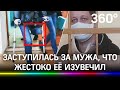 360°

ЗАСТУПИЛАСЬ ЗА МУЖА, ЧТО ЖЕСТОКО ЕЁ ИЗУВЕЧИЛ